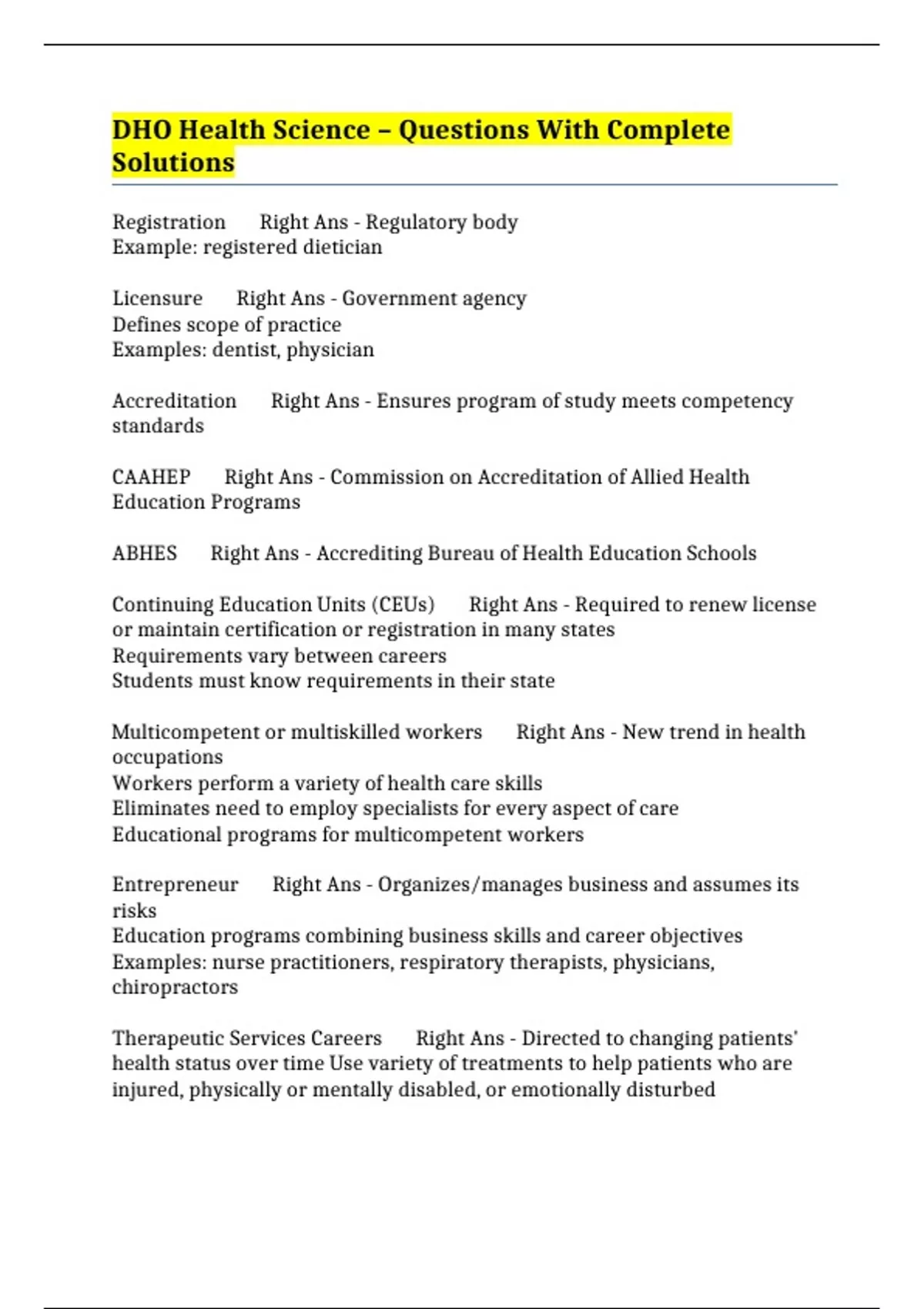 DHO Health Science – Questions With Complete Solutions

Registration Right Ans - Regulatory body
Example: registered dietician

Licensure Right Ans - Government agency
Defines scope of practice
Examples: dentist, physician

Accreditation Right Ans - Ensures program of study meets competency standards

CAAHEP Right Ans - Commission on Accreditation of Allied Health Education Programs

ABHES Right Ans - Accrediting Bureau of Health Education Schools

Continuing Education Units (CEUs) Right Ans - Required to renew license or maintain certification or registration in many states
Requirements vary between careers
Students must know requirements in their state

Multicompetent or multiskilled workers Right Ans - New trend in health occupations
Workers perform a variety of health care skills
Eliminates need to employ specialists for every aspect of care
Educational programs for multicompetent workers

Entrepreneur Right Ans - Organizes/manages business and assumes its risks
Education programs combining business skills and career objectives
Examples: nurse practitioners, respiratory therapists, physicians, chiropractors

Therapeutic Services Careers Right Ans - Directed to changing patients' health status over time Use variety of treatments to help patients who are injured, physically or mentally disabled, or emotionally disturbed